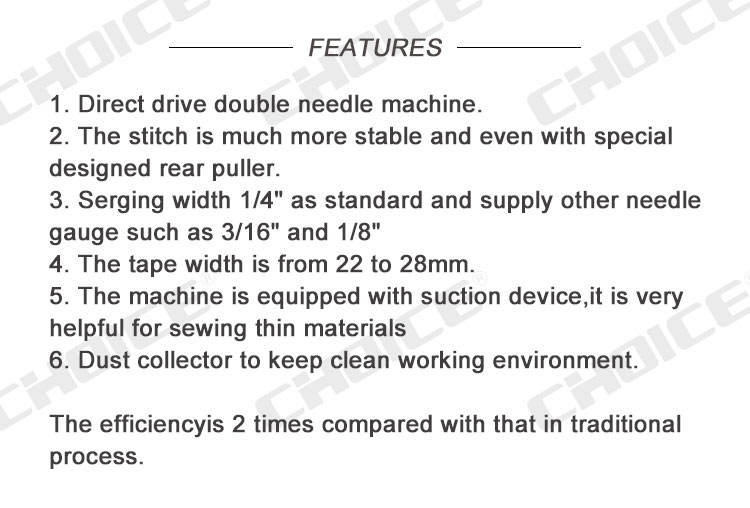 FEATURES

1. Direct drive double needle machine.

2. The stitch is much more stable and even with special designed rear puller.

3. Serging width 1/4" as standard and supply other needle gauge such as 3/16" and 1/8"

4. The tape width is from 22 to 28mm.

5. The machine is equipped with suction device,it is very helpful for sewing thin materials

6. Dust collector to keep clean working environment.

The efficiencyis 2 times compared with that in traditional process.

CHOICE